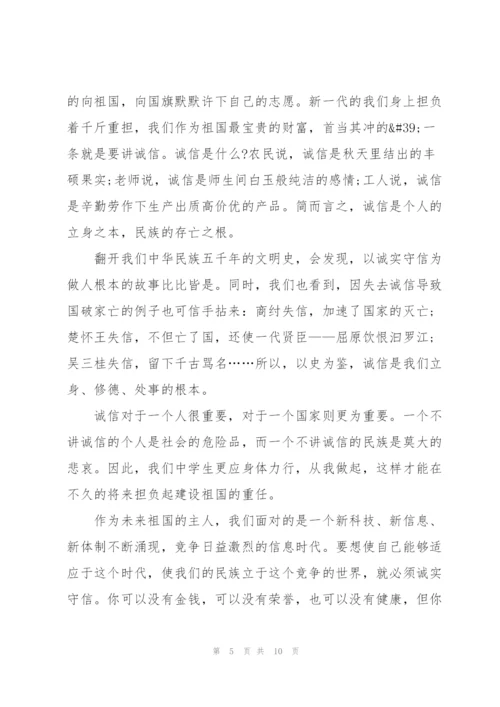 的向祖国，向国旗默默许下自己的志愿。新一代的我们身上担负着千斤重担，我们作为祖国最宝贵的财富，首当其冲的&#39;一条就是要讲诚信。诚信是什么?农民说，诚信是秋天里结出的丰硕果实;老师说，诚信是师生间白玉般纯洁的感情;工人说，诚信是辛勤劳作下生产出质高价优的产品。简而言之，诚信是个人的立身之本，民族的存亡之根。

翻开我们中华民族五千年的文明史，会发现，以诚实守信为做人根本的故事比比皆是。同时，我们也看到，因失去诚信导致国破家亡的例子也可信手拈来：商纣失信，加速了国家的灭亡；楚怀王失信，不但亡了国，还使一代贤臣——屈原饮恨汨罗江；吴三桂失信，留下千古骂名……所以，以史为鉴，诚信是我们立身、修德、处事的根本。

诚信对于一个人很重要，对于一个国家则更为重要。一个不讲诚信的个人是社会的危险品，而一个不讲诚信的民族是莫大的悲哀。因此，我们中学生更应身体力行，从我做起，这样才能在不久的将来担负起建设祖国的重任。

作为未来祖国的主人，我们面对的是一个新科技、新信息、新体制不断涌现，竞争日益激烈的信息时代。要想使自己能够适应于这个时代，使我们的民族立于这个竞争的世界，就必须诚实守信。你可以没有金钱，可以没有荣誉，也可以没有健康，但你

第 5 页 共 10 页